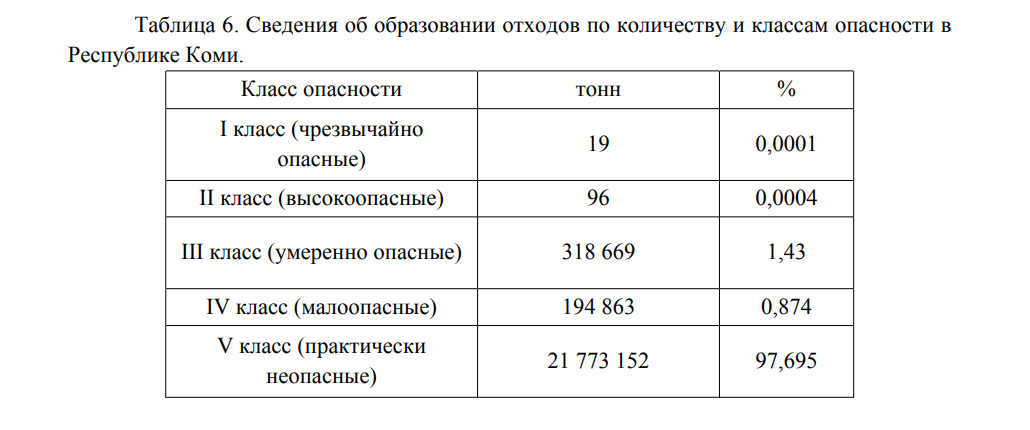 Таблица 6. Сведения об образовании отходов по количеству и классам опасности в Республике Коми.

| Класс опасности | тонн | % |
|---|---|---|
| I класс (чрезвычайно опасные) | 19 | 0,0001 |
| II класс (высокоопасные) | 96 | 0,0004 |
| III класс (умеренно опасные) | 318 669 | 1,43 |
| IV класс (малоопасные) | 194 863 | 0,874 |
| V класс (практически неопасные) | 21 773 152 | 97,695 |